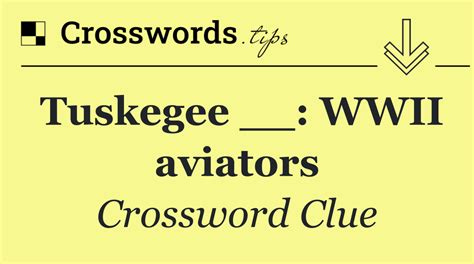 Crosswords.tips

Tuskegee __: WWII aviators

Crossword Clue